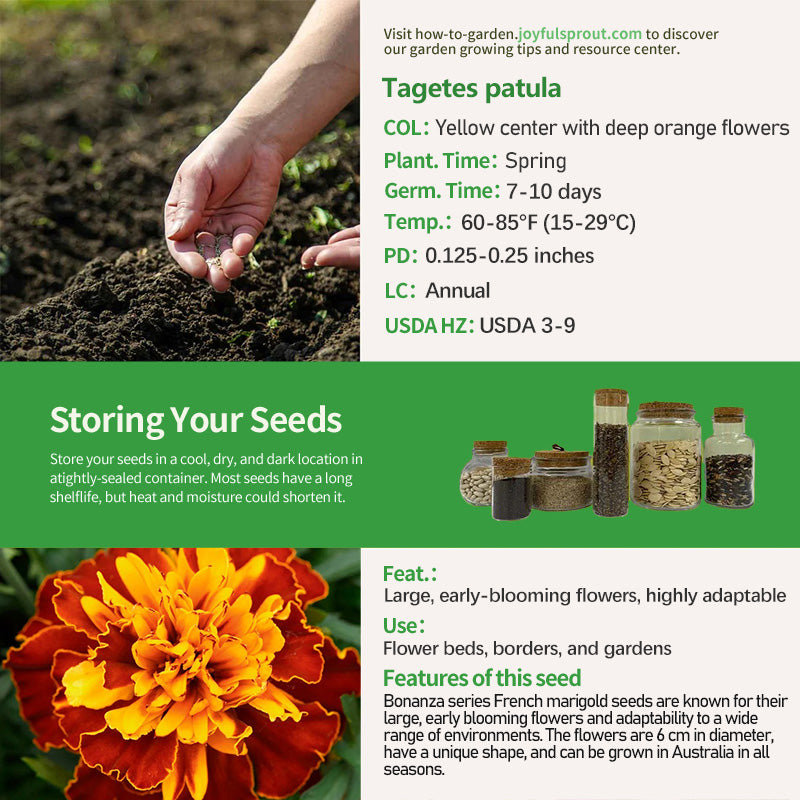 Visit how-to-garden.joyfulsprout.com to discover our garden growing tips and resource center.

Tagetes patula

COL: Yellow center with deep orange flowers

Plant. Time: Spring

Germ. Time: 7-10 days

Temp.: 60-85°F (15-29°C)

PD: 0.125-0.25 inches

LC: Annual

USDA HZ: USDA 3-9

Storing Your Seeds

Store your seeds in a cool, dry, and dark location in atightly-sealed container. Most seeds have a long shelflife, but heat and moisture could shorten it.

Feat.:
Large, early-blooming flowers, highly adaptable

Use:
Flower beds, borders, and gardens

Features of this seed
Bonanza series French marigold seeds are known for their large, early blooming flowers and adaptability to a wide range of environments. The flowers are 6 cm in diameter, have a unique shape, and can be grown in Australia in all seasons.